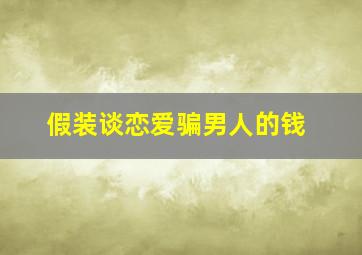 假装谈恋爱骗男人的钱